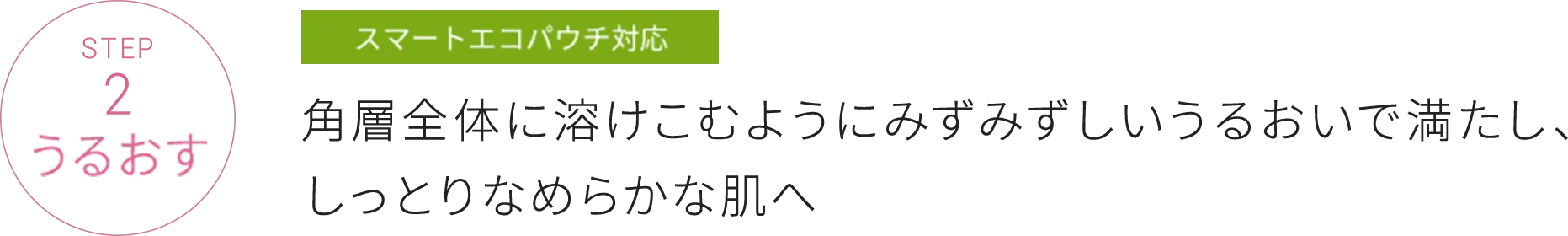 STEP
2
うるおす

スマートエコパウチ対応

角層全体に溶けこむようにみずみずしいうるおいで満たし、しっとりなめらかな肌へ